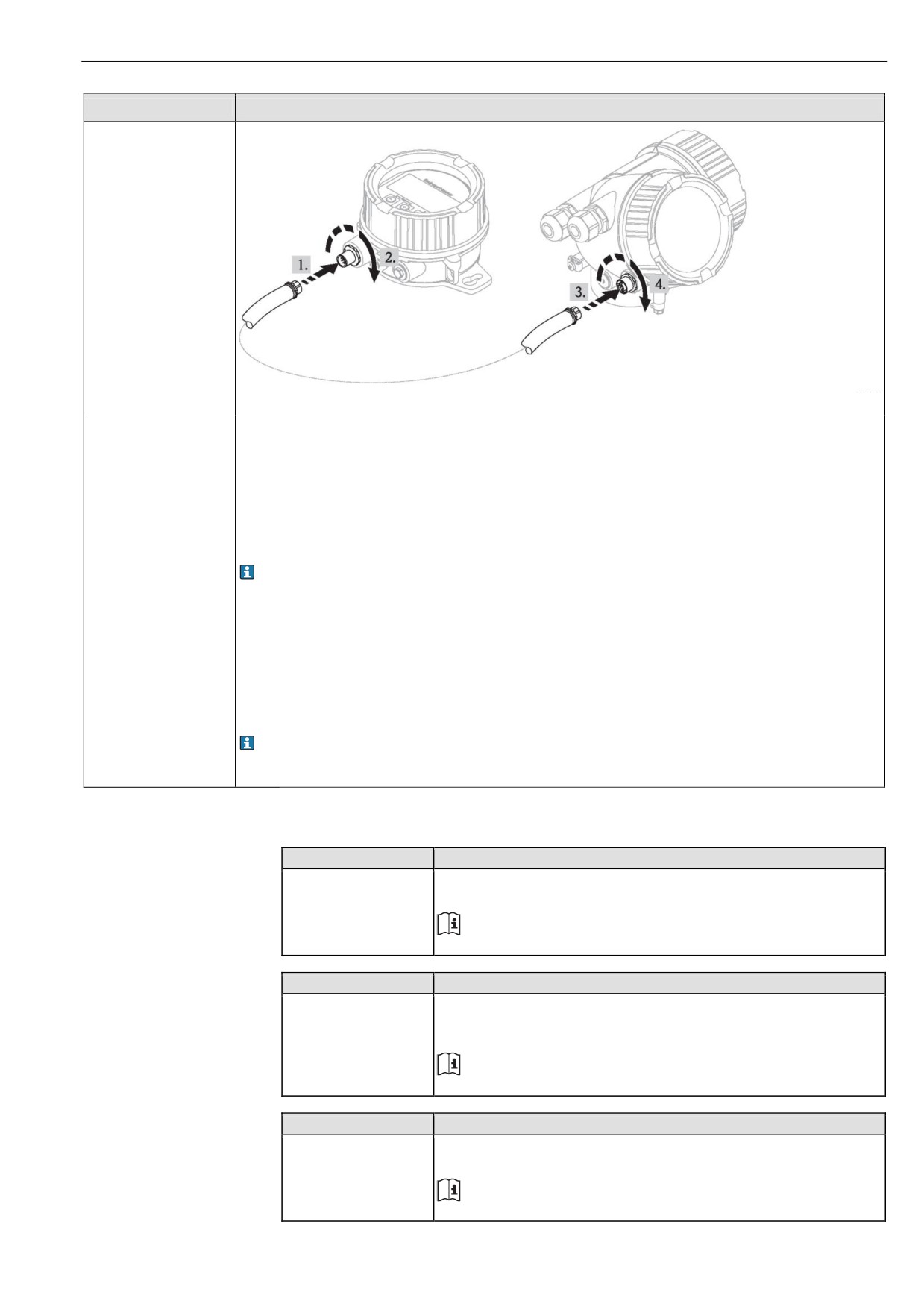 1.

2.

3.

4.